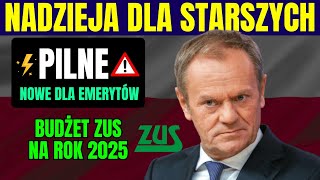 NADZIEJA DLA STARSZYCH

PILNE

NOWE DLA EMERYTÓW

BUDŻET ZUS NA ROK 2025

ZUS